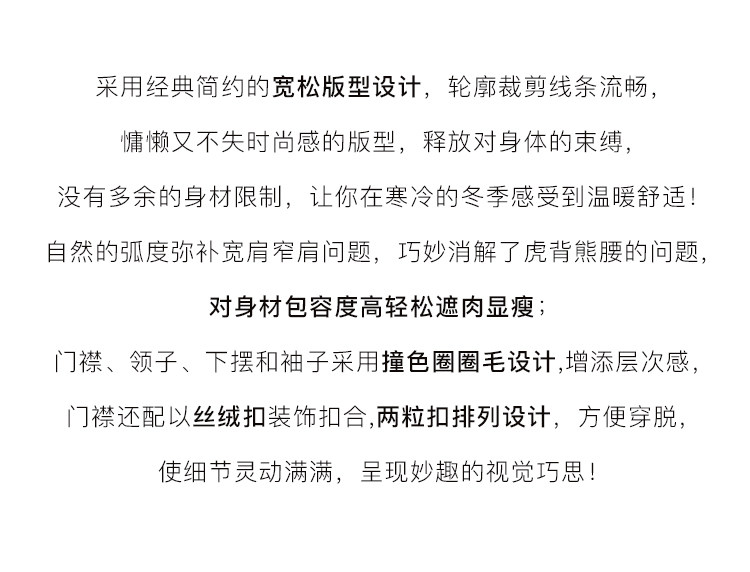 采用经典简约的宽松版型设计，轮廓裁剪线条流畅，

慵懒又不失时尚感的版型，释放对身体的束缚，

没有多余的身材限制，让你在寒冷的冬季感受到温暖舒适！

自然的弧度弥补宽肩窄肩问题，巧妙消解了虎背熊腰的问题，

对身材包容度高轻松遮肉显瘦；

门襟、领子、下摆和袖子采用撞色圈圈毛设计,增添层次感，

门襟还配以丝绒扣装饰扣合,两粒扣排列设计，方便穿脱，

使细节灵动满满，呈现妙趣的视觉巧思！